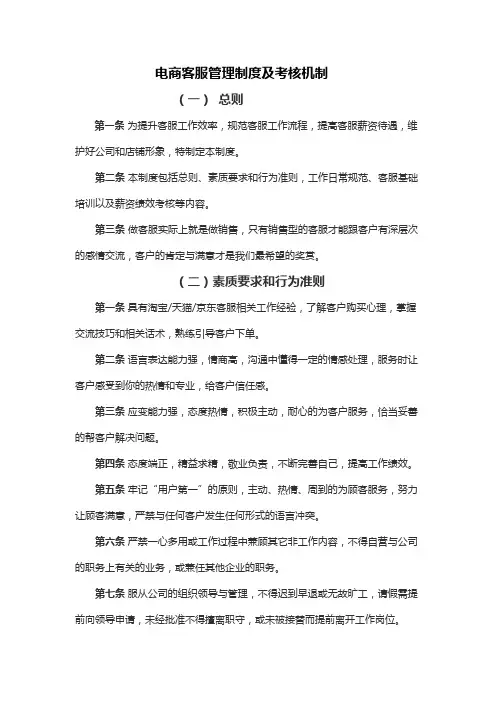 电商客服管理制度及考核机制

（一） 总则

第一条 为提升客服工作效率，规范客服工作流程，提高客服薪资待遇，维护好公司和店铺形象，特制定本制度。

第二条 本制度包括总则、素质要求和行为准则，工作日常规范、客服基础培训以及薪资绩效考核等内容。

第三条 做客服实际上就是做销售，只有销售型的客服才能跟客户有深层次的感情交流，客户的肯定与满意才是我们最希望的奖赏。

（二）素质要求和行为准则

第一条 具有淘宝/天猫/京东客服相关工作经验，了解客户购买心理，掌握交流技巧和相关话术，熟练引导客户下单。

第二条 语言表达能力强，情商高，沟通中懂得一定的情感处理，服务时让客户感受到你的热情和专业，给客户信任感。

第三条 应变能力强，态度热情，积极主动，耐心的为客户服务，恰当妥善的帮客户解决问题。

第四条 态度端正，精益求精，敬业负责，不断完善自己，提高工作绩效。

第五条 牢记“用户第一”的原则，主动、热情、周到的为顾客服务，努力让顾客满意，严禁与任何客户发生任何形式的语言冲突。

第六条 严禁一心多用或工作过程中兼顾其它非工作内容，不得自营与公司的职务上有关的业务，或兼任其他企业的职务。

第七条 服从公司的组织领导与管理，不得迟到早退或无故旷工，请假需提前向领导申请，未经批准不得擅离职守，或未被接替而提前离开工作岗位。